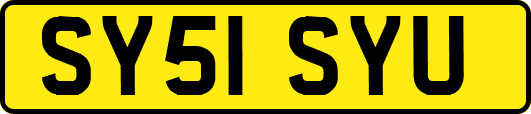 SY51 SYU